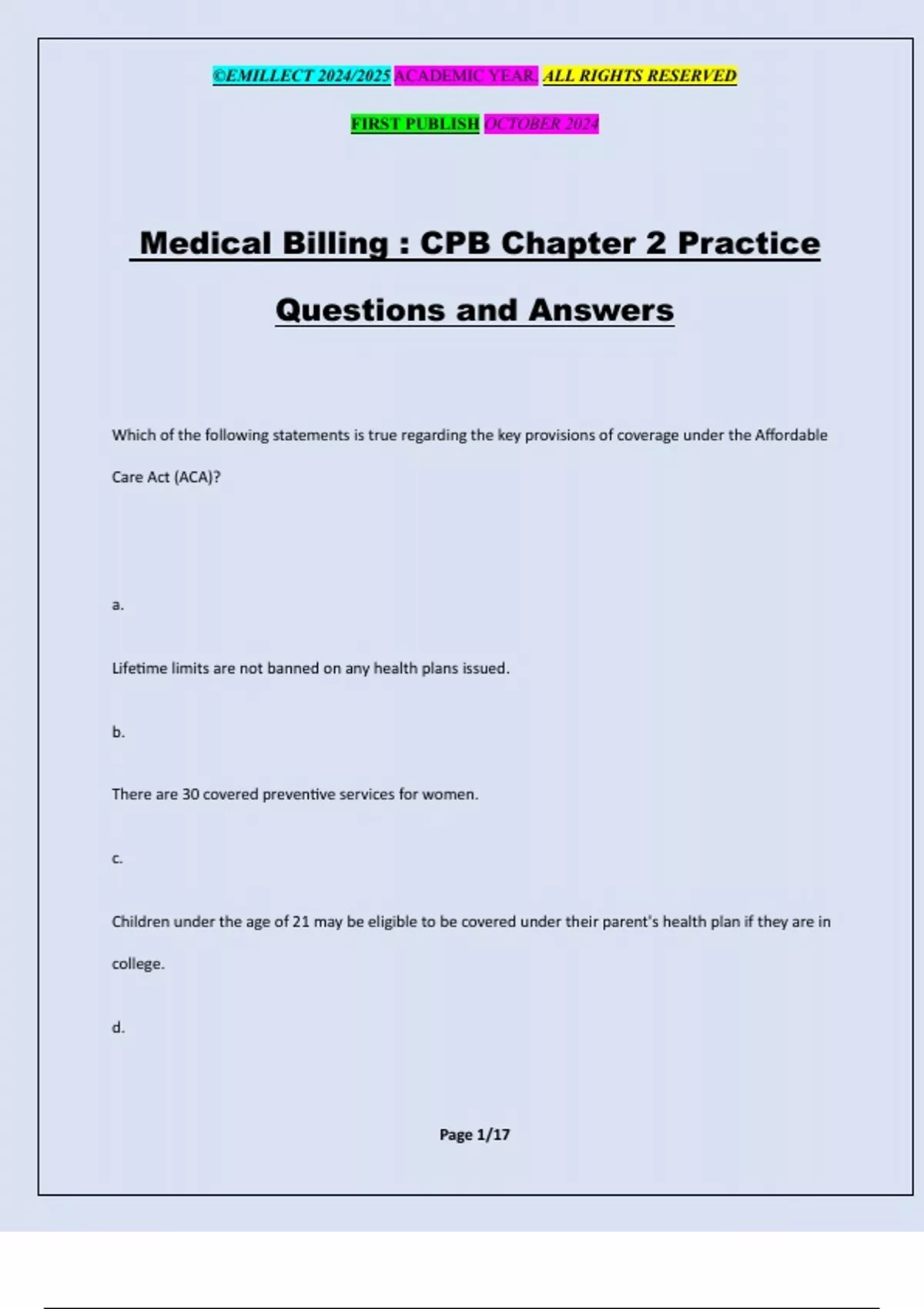 ©EMILLECT 2024/2025 ACADEMIC YEAR. ALL RIGHTS RESERVED

FIRST PUBLISH OCTOBER 2024

Medical Billing : CPB Chapter 2 Practice Questions and Answers

Which of the following statements is true regarding the key provisions of coverage under the Affordable Care Act (ACA)?

a.

Lifetime limits are not banned on any health plans issued.

b.

There are 30 covered preventive services for women.

c.

Children under the age of 21 may be eligible to be covered under their parent's health plan if they are in college.

d.

Page 1/17